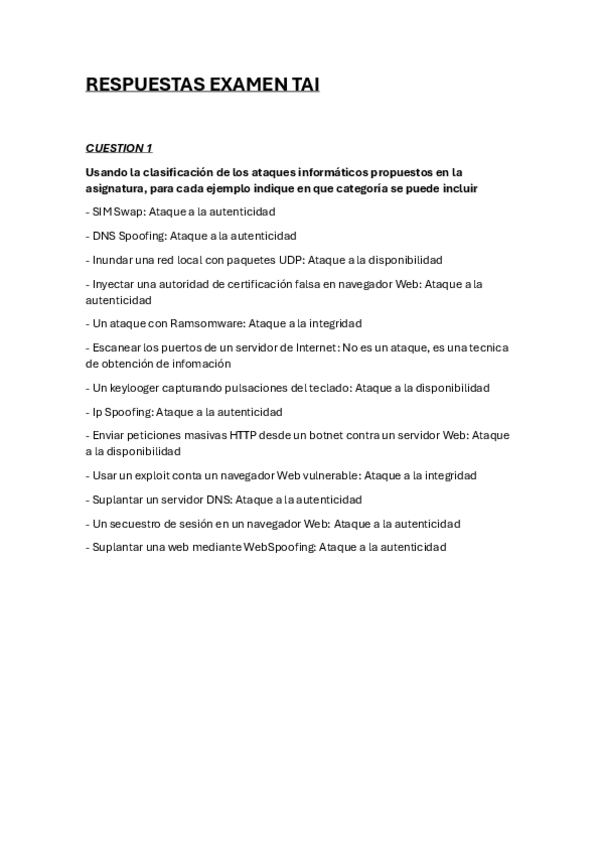 RESPUESTAS EXAMEN TAI

CUESTION 1

Usando la clasificación de los ataques informáticos propuestos en la asignatura, para cada ejemplo indique en que categoría se puede incluir

- SIM Swap: Ataque a la autenticidad

- DNS Spoofing: Ataque a la autenticidad

- Inundar una red local con paquetes UDP: Ataque a la disponibilidad

- Inyectar una autoridad de certificación falsa en navegador Web: Ataque a la autenticidad

- Un ataque con Ramsomware: Ataque a la integridad

- Escanear los puertos de un servidor de Internet: No es un ataque, es una tecnica de obtención de infomación

- Un keylooger capturando pulsaciones del teclado: Ataque a la disponibilidad

- Ip Spoofing: Ataque a la autenticidad

- Enviar peticiones masivas HTTP desde un botnet contra un servidor Web: Ataque a la disponibilidad

- Usar un exploit conta un navegador Web vulnerable: Ataque a la integridad

- Suplantar un servidor DNS: Ataque a la autenticidad

- Un secuestro de sesión en un navegador Web: Ataque a la autenticidad

- Suplantar una web mediante WebSpoofing: Ataque a la autenticidad